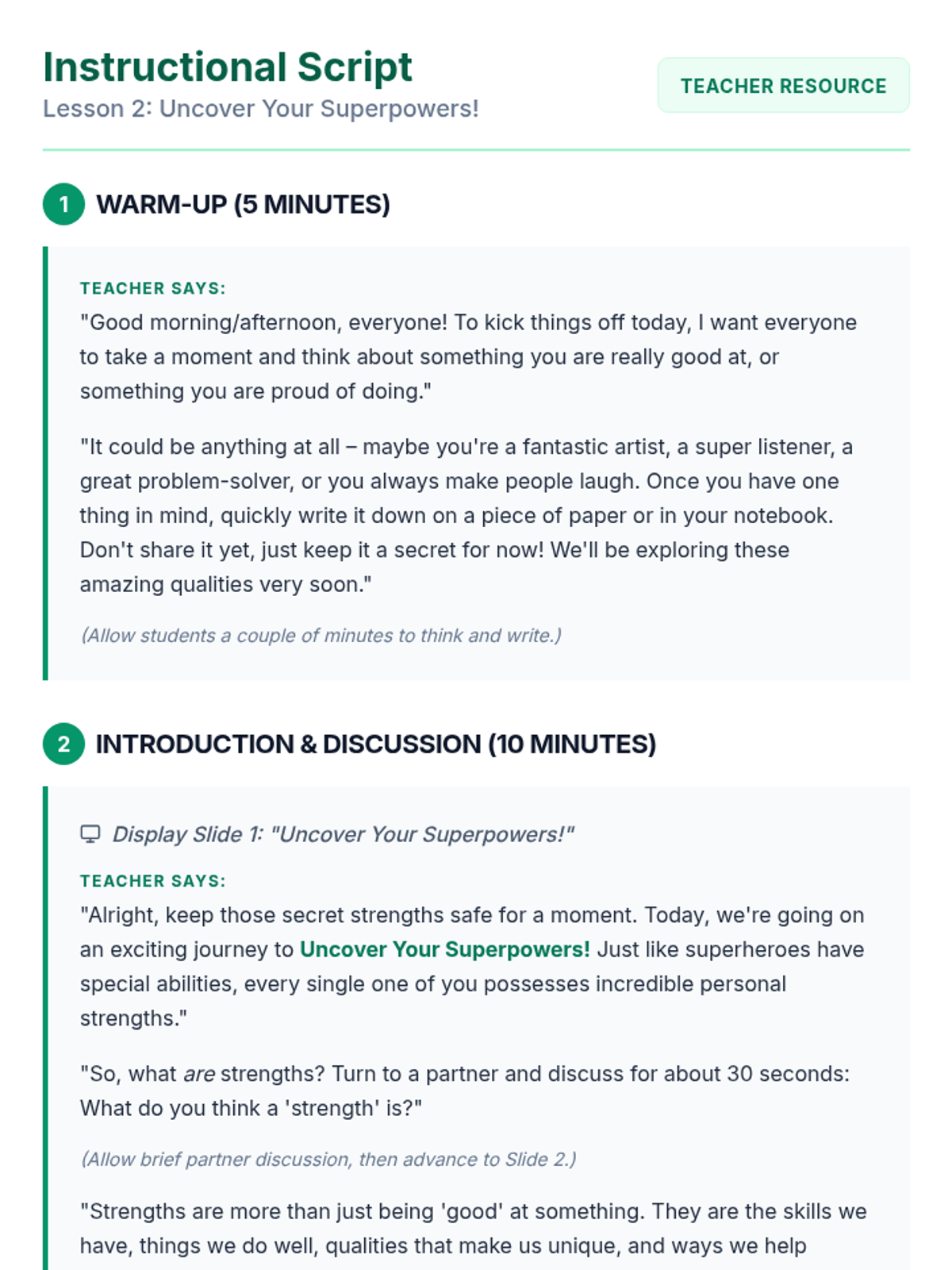 Instructional Script
Lesson 2: Uncover Your Superpowers!

TEACHER RESOURCE

1 WARM-UP (5 MINUTES)

TEACHER SAYS:
"Good morning/afternoon, everyone! To kick things off today, I want everyone to take a moment and think about something you are really good at, or something you are proud of doing."

"It could be anything at all – maybe you're a fantastic artist, a super listener, a great problem-solver, or you always make people laugh. Once you have one thing in mind, quickly write it down on a piece of paper or in your notebook. Don't share it yet, just keep it a secret for now! We'll be exploring these amazing qualities very soon."

(Allow students a couple of minutes to think and write.)

2 INTRODUCTION & DISCUSSION (10 MINUTES)

Display Slide 1: "Uncover Your Superpowers!"

TEACHER SAYS:
"Alright, keep those secret strengths safe for a moment. Today, we're going on an exciting journey to Uncover Your Superpowers! Just like superheroes have special abilities, every single one of you possesses incredible personal strengths."

"So, what are strengths? Turn to a partner and discuss for about 30 seconds: What do you think a 'strength' is?"

(Allow brief partner discussion, then advance to Slide 2.)

"Strengths are more than just being 'good' at something. They are the skills we have, things we do well, qualities that make us unique, and ways we help